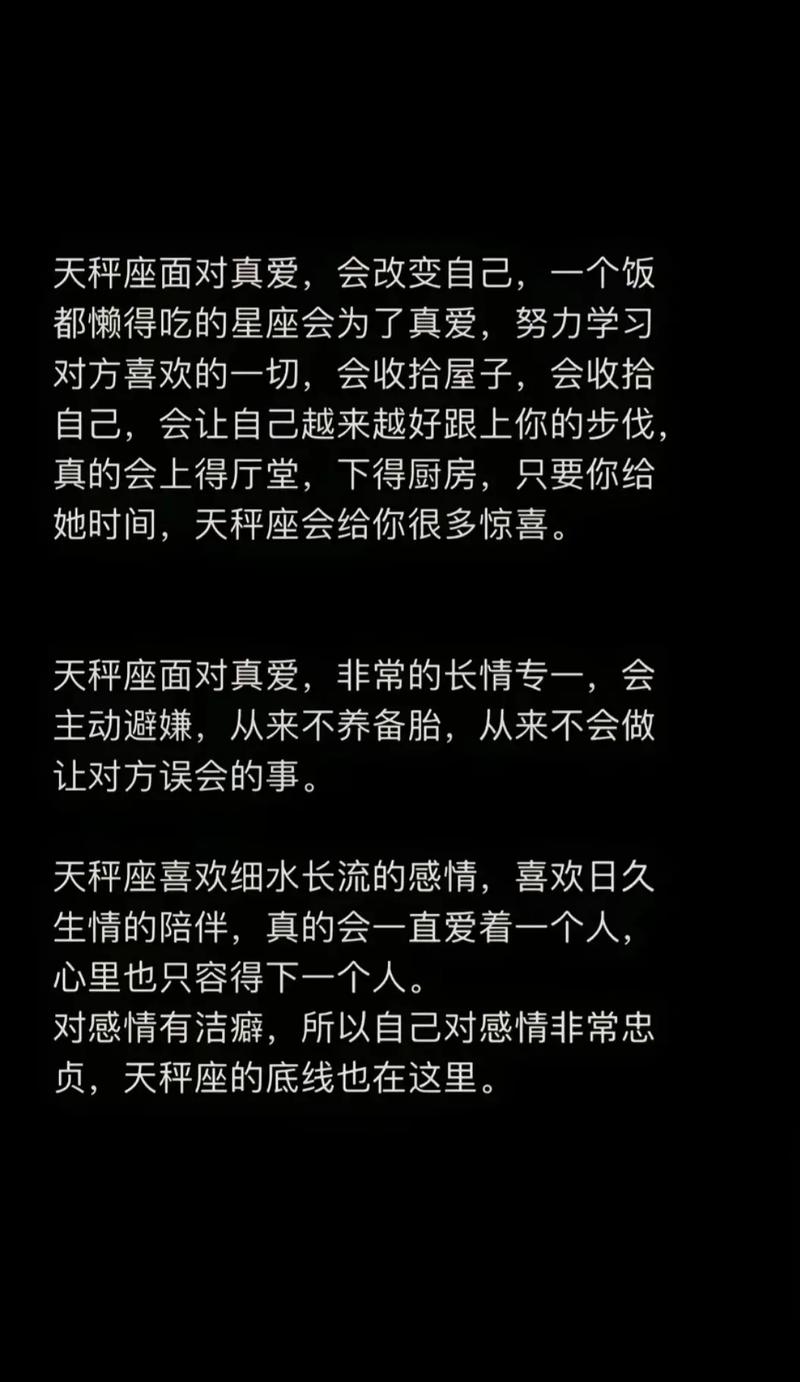 天秤座面对真爱，会改变自己，一个饭都懒得吃的星座会为了真爱，努力学习对方喜欢的一切，会收拾屋子，会收拾自己，会让自己越来越好跟上你的步伐，真的会上得厅堂，下得厨房，只要你给她时间，天秤座会给你很多惊喜。

天秤座面对真爱，非常的长情专一，会主动避嫌，从来不养备胎，从来不会做让对方误会的事。

天秤座喜欢细水长流的感情，喜欢日久生情的陪伴，真的会一直爱着一个人，心里也只容得下一个人。
对感情有洁癖，所以自己对感情非常忠贞，天秤座的底线也在这里。